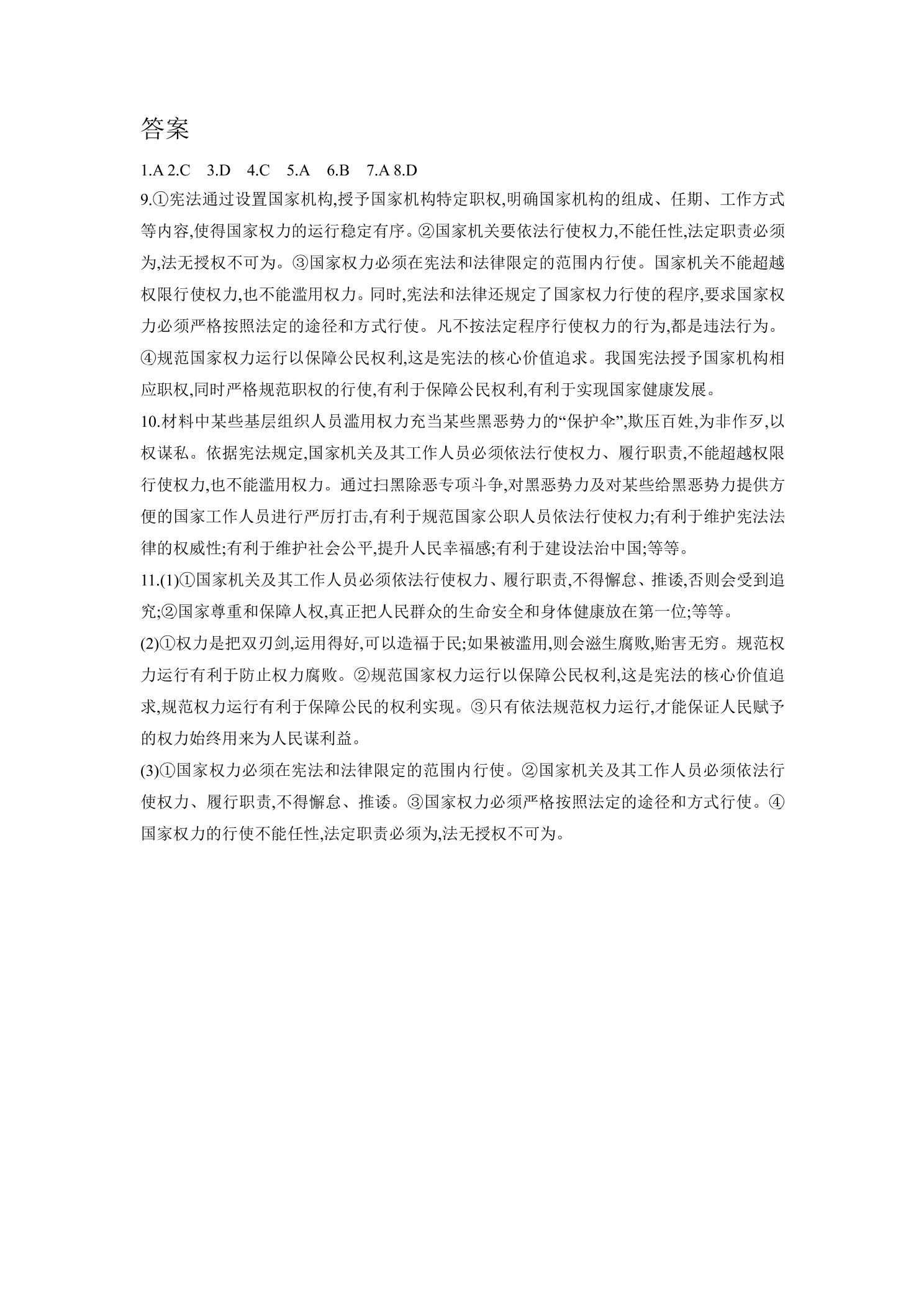 答案

1.A 2.C 3.D 4.C 5.A 6.B 7.A 8.D

9.①宪法通过设置国家机构,授予国家机构特定职权,明确国家机构的组成、任期、工作方式等内容,使得国家权力的运行稳定有序。②国家机关要依法行使权力,不能任性,法定职责必须为,法无授权不可为。③国家权力必须在宪法和法律限定的范围内行使。国家机关不能超越权限行使权力,也不能滥用权力。同时,宪法和法律还规定了国家权力行使的程序,要求国家权力必须严格按照法定的途径和方式行使。凡不按法定程序行使权力的行为,都是违法行为。④规范国家权力运行以保障公民权利,这是宪法的核心价值追求。我国宪法授予国家机构相应职权,同时严格规范职权的行使,有利于保障公民权利,有利于实现国家健康发展。

10.材料中某些基层组织人员滥用权力充当某些黑恶势力的“保护伞”,欺压百姓,为非作歹,以权谋私。依据宪法规定,国家机关及其工作人员必须依法行使权力、履行职责,不能超越权限行使权力,也不能滥用权力。通过扫黑除恶专项斗争,对黑恶势力及对某些给黑恶势力提供方便的国家工作人员进行严厉打击,有利于规范国家公职人员依法行使权力;有利于维护宪法法律的权威性;有利于维护社会公平,提升人民幸福感;有利于建设法治中国;等等。

11.(1)①国家机关及其工作人员必须依法行使权力、履行职责,不得懈怠、推诿,否则会受到追究;②国家尊重和保障人权,真正把人民群众的生命安全和身体健康放在第一位;等等。

(2)①权力是把双刃剑,运用得好,可以造福于民;如果被滥用,则会滋生腐败,贻害无穷。规范权力运行有利于防止权力腐败。②规范国家权力运行以保障公民权利,这是宪法的核心价值追求,规范权力运行有利于保障公民的权利实现。③只有依法规范权力运行,才能保证人民赋予的权力始终用来为人民谋利益。

(3)①国家权力必须在宪法和法律限定的范围内行使。②国家机关及其工作人员必须依法行使权力、履行职责,不得懈怠、推诿。③国家权力必须严格按照法定的途径和方式行使。④国家权力的行使不能任性,法定职责必须为,法无授权不可为。